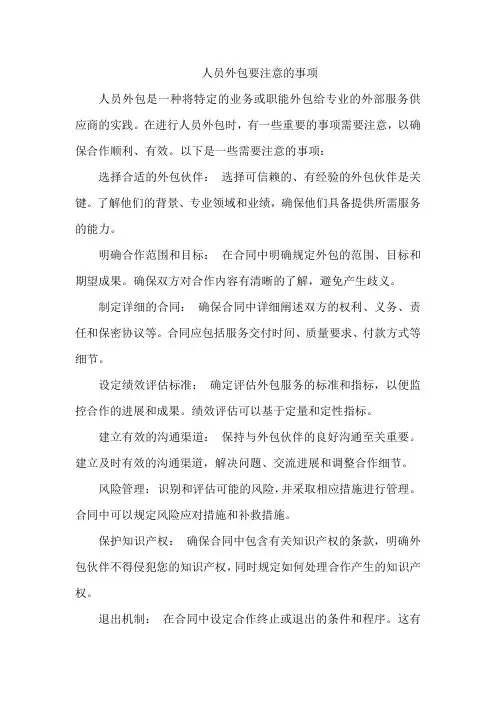 人员外包要注意的事项

人员外包是一种将特定的业务或职能外包给专业的外部服务供应商的实践。在进行人员外包时，有一些重要的事项需要注意，以确保合作顺利、有效。以下是一些需要注意的事项：

选择合适的外包伙伴： 选择可信赖的、有经验的外包伙伴是关键。了解他们的背景、专业领域和业绩，确保他们具备提供所需服务的能力。

明确合作范围和目标： 在合同中明确规定外包的范围、目标和期望成果。确保双方对合作内容有清晰的了解，避免产生歧义。

制定详细的合同： 确保合同中详细阐述双方的权利、义务、责任和保密协议等。合同应包括服务交付时间、质量要求、付款方式等细节。

设定绩效评估标准： 确定评估外包服务的标准和指标，以便监控合作的进展和成果。绩效评估可以基于定量和定性指标。

建立有效的沟通渠道： 保持与外包伙伴的良好沟通至关重要。建立及时有效的沟通渠道，解决问题、交流进展和调整合作细节。

风险管理：识别和评估可能的风险，并采取相应措施进行管理。合同中可以规定风险应对措施和补救措施。

保护知识产权： 确保合同中包含有关知识产权的条款，明确外包伙伴不得侵犯您的知识产权，同时规定如何处理合作产生的知识产权。

退出机制： 在合同中设定合作终止或退出的条件和程序。这有